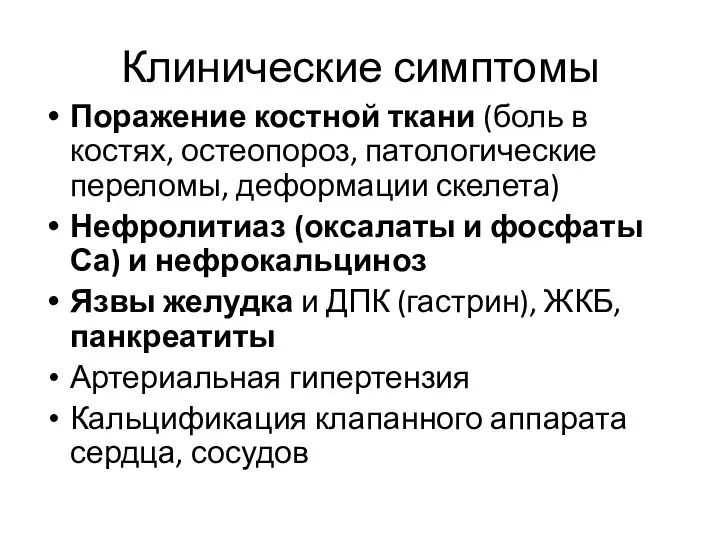 Клинические симптомы

• Поражение костной ткани (боль в костях, остеопороз, патологические переломы, деформации скелета)
• Нефролитиаз (оксалаты и фосфаты Са) и нефрокальциноз
• Язвы желудка и ДПК (гастрин), ЖКБ, панкреатиты
• Артериальная гипертензия
• Кальцификация клапанного аппарата сердца, сосудов